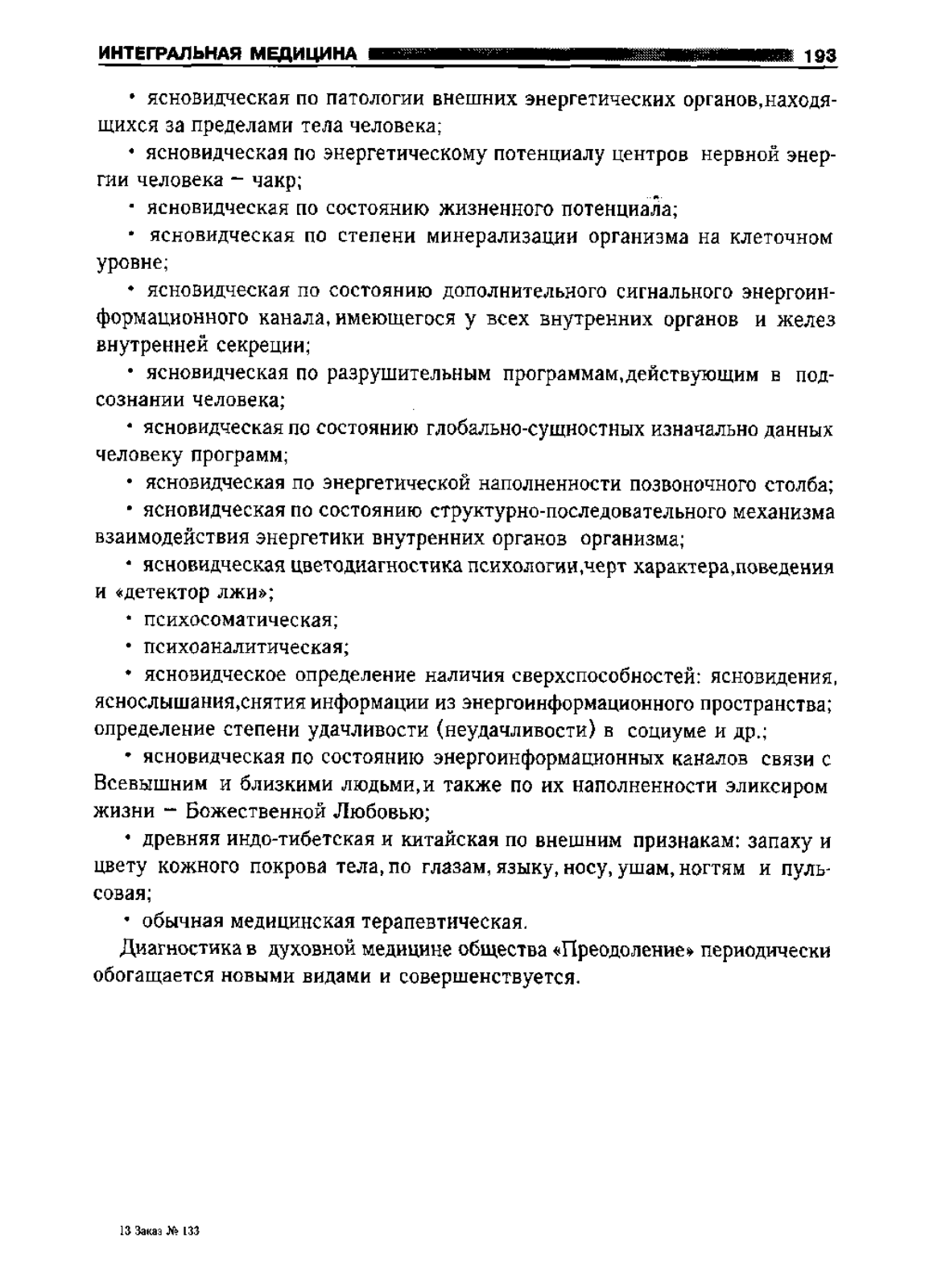 ИНТЕГРАЛЬНАЯ МЕДИЦИНА 193

• ясновидческая по патологии внешних энергетических органов,находящихся за пределами тела человека;

• ясновидческая по энергетическому потенциалу центров нервной энергии человека – чакр;

• ясновидческая по состоянию жизненного потенциала;

• ясновидческая по степени минерализации организма на клеточном уровне;

• ясновидческая по состоянию дополнительного сигнального энергоинформационного канала, имеющегося у всех внутренних органов и желез внутренней секреции;

• ясновидческая по разрушительным программам,действующим в подсознании человека;

• ясновидческая по состоянию глобально-сущностных изначально данных человеку программ;

• ясновидческая по энергетической наполненности позвоночного столба;

• ясновидческая по состоянию структурно-последовательного механизма взаимодействия энергетики внутренних органов организма;

• ясновидческая цветодиагностика психологии,черт характера,поведения и «детектор лжи»;

• психосоматическая;

• психоаналитическая;

• ясновидческое определение наличия сверхспособностей: ясновидения, яснослышания,снятия информации из энергоинформационного пространства; определение степени удачливости (неудачливости) в социуме и др.;

• ясновидческая по состоянию энергоинформационных каналов связи с Всевышним и близкими людьми,и также по их наполненности эликсиром жизни – Божественной Любовью;

• древняя индо-тибетская и китайская по внешним признакам: запаху и цвету кожного покрова тела, по глазам, языку, носу, ушам, ногтям и пульсовая;

• обычная медицинская терапевтическая.

Диагностика в духовной медицине общества «Преодоление» периодически обогащается новыми видами и совершенствуется.

13 Заказ № 133